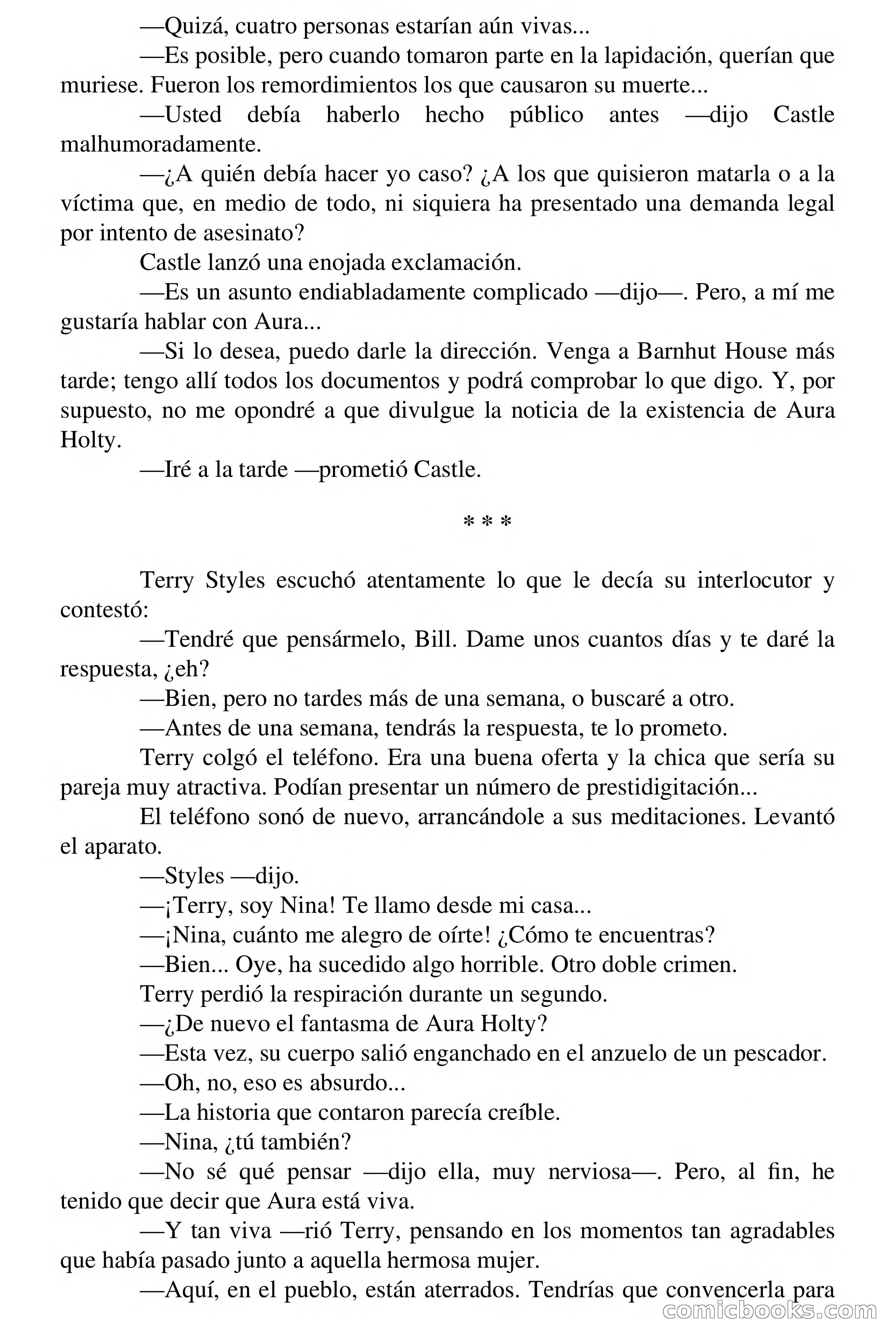 —Quizá, cuatro personas estarían aún vivas...

—Es posible, pero cuando tomaron parte en la lapidación, querían que muriese. Fueron los remordimientos los que causaron su muerte...

—Usted debía haberlo hecho público antes —dijo Castle malhumoradamente.

—¿A quién debía hacer yo caso? ¿A los que quisieron matarla o a la víctima que, en medio de todo, ni siquiera ha presentado una demanda legal por intento de asesinato?

Castle lanzó una enojada exclamación.

—Es un asunto endiabladamente complicado —dijo—. Pero, a mí me gustaría hablar con Aura...

—Si lo desea, puedo darle la dirección. Venga a Barnhut House más tarde; tengo allí todos los documentos y podrá comprobar lo que digo. Y, por supuesto, no me opondré a que divulgue la noticia de la existencia de Aura Holty.

—Iré a la tarde —prometió Castle.

* * *

Terry Styles escuchó atentamente lo que le decía su interlocutor y contestó:

—Tendré que pensármelo, Bill. Dame unos cuantos días y te daré la respuesta, ¿eh?

—Bien, pero no tardes más de una semana, o buscaré a otro.

—Antes de una semana, tendrás la respuesta, te lo prometo.

Terry colgó el teléfono. Era una buena oferta y la chica que sería su pareja muy atractiva. Podían presentar un número de prestidigitación...

El teléfono sonó de nuevo, arrancándole a sus meditaciones. Levantó el aparato.

—Styles —dijo.

—¡Terry, soy Nina! Te llamo desde mi casa...

—¡Nina, cuánto me alegro de oírte! ¿Cómo te encuentras?

—Bien... Oye, ha sucedido algo horrible. Otro doble crimen.

Terry perdió la respiración durante un segundo.

—¿De nuevo el fantasma de Aura Holty?

—Esta vez, su cuerpo salió enganchado en el anzuelo de un pescador.

—Oh, no, eso es absurdo...

—La historia que contaron parecía creíble.

—Nina, ¿tú también?

—No sé qué pensar —dijo ella, muy nerviosa—. Pero, al fin, he tenido que decir que Aura está viva.

—Y tan viva —rió Terry, pensando en los momentos tan agradables que había pasado junto a aquella hermosa mujer.

—Aquí, en el pueblo, están aterrados. Tendrías que convencerla para

comicbooks.com